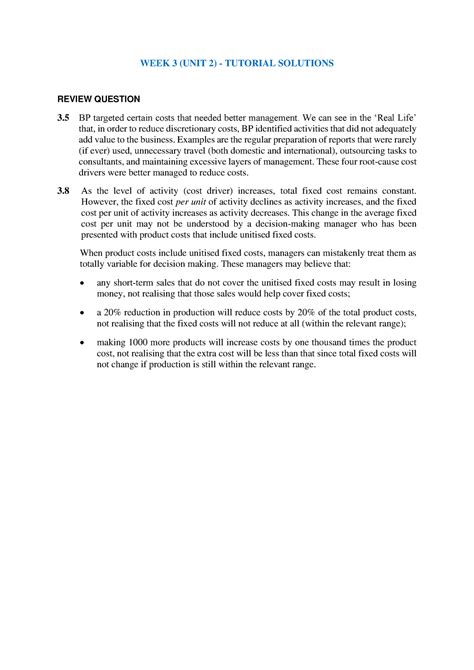 WEEK 3 (UNIT 2) - TUTORIAL SOLUTIONS

REVIEW QUESTION

3.5 BP targeted certain costs that needed better management. We can see in the 'Real Life' that, in order to reduce discretionary costs, BP identified activities that did not adequately add value to the business. Examples are the regular preparation of reports that were rarely (if ever) used, unnecessary travel (both domestic and international), outsourcing tasks to consultants, and maintaining excessive layers of management. These four root-cause cost drivers were better managed to reduce costs.

3.8 As the level of activity (cost driver) increases, total fixed cost remains constant. However, the fixed cost per unit of activity declines as activity increases, and the fixed cost per unit of activity increases as activity decreases. This change in the average fixed cost per unit may not be understood by a decision-making manager who has been presented with product costs that include unitised fixed costs.

When product costs include unitised fixed costs, managers can mistakenly treat them as totally variable for decision making. These managers may believe that:

• any short-term sales that do not cover the unitised fixed costs may result in losing money, not realising that those sales would help cover fixed costs;

• a 20% reduction in production will reduce costs by 20% of the total product costs, not realising that the fixed costs will not reduce at all (within the relevant range);

• making 1000 more products will increase costs by one thousand times the product cost, not realising that the extra cost will be less than that since total fixed costs will not change if production is still within the relevant range.